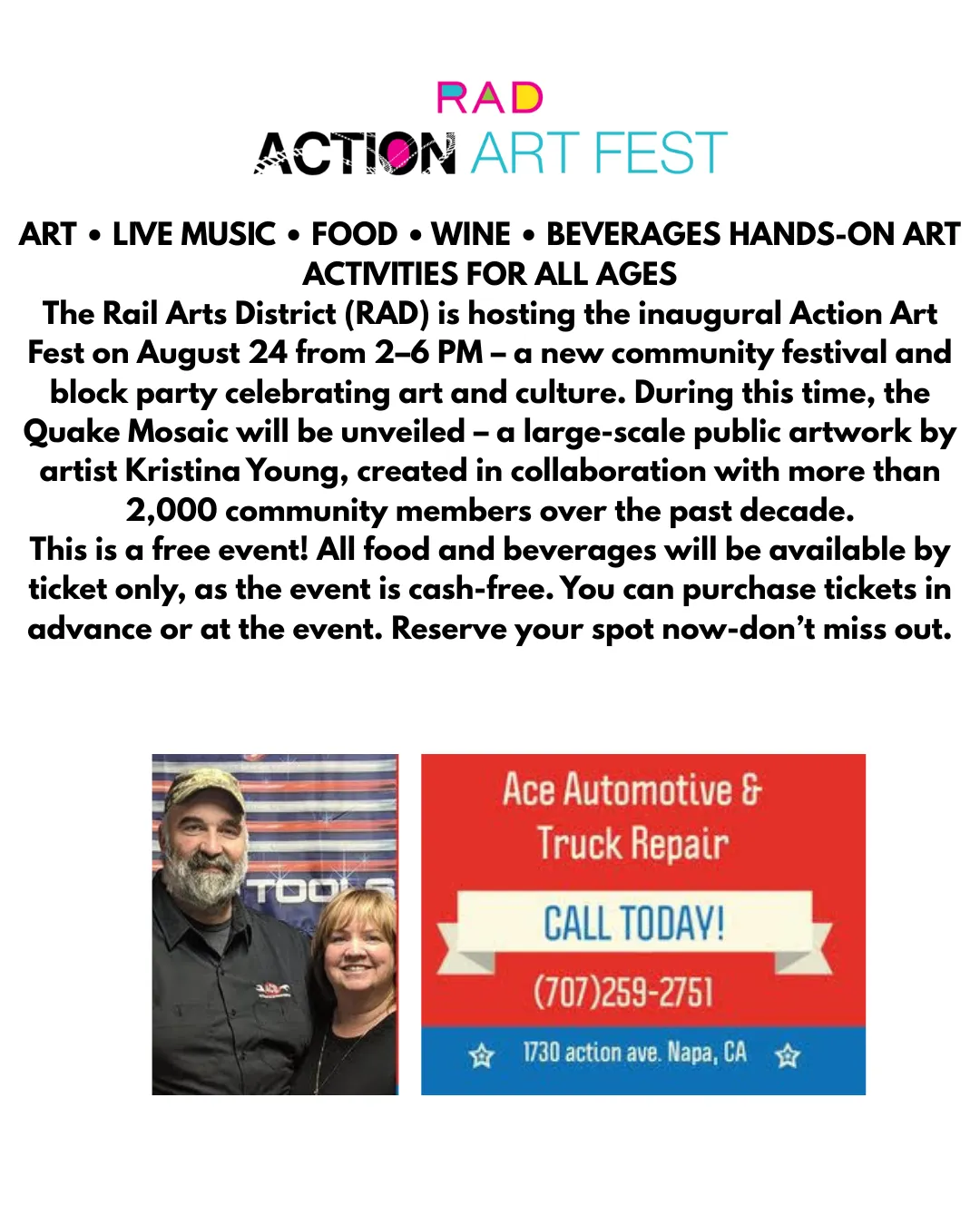 RAD
ACTION ART FEST

ART • LIVE MUSIC • FOOD • WINE • BEVERAGES HANDS-ON ART ACTIVITIES FOR ALL AGES

The Rail Arts District (RAD) is hosting the inaugural Action Art Fest on August 24 from 2–6 PM – a new community festival and block party celebrating art and culture. During this time, the Quake Mosaic will be unveiled – a large-scale public artwork by artist Kristina Young, created in collaboration with more than 2,000 community members over the past decade.

This is a free event! All food and beverages will be available by ticket only, as the event is cash-free. You can purchase tickets in advance or at the event. Reserve your spot now-don't miss out.

TOOLS

Ace Automotive & Truck Repair

CALL TODAY!

(707)259-2751

1730 action ave. Napa, CA